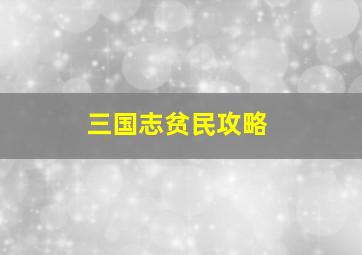 三国志贫民攻略